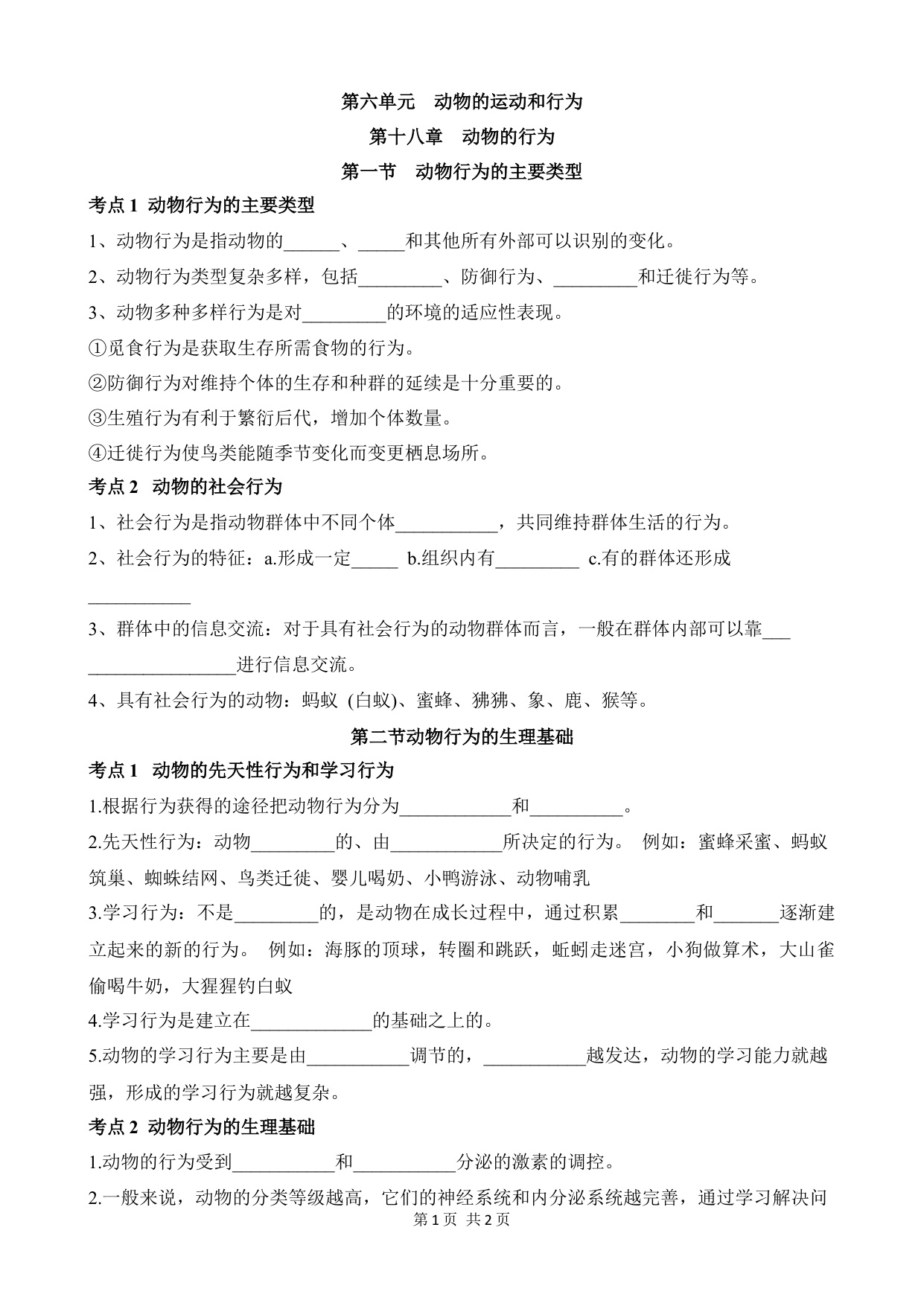 第六单元 动物的运动和行为

第十八章 动物的行为

第一节 动物行为的主要类型

考点 1 动物行为的主要类型

1、动物行为是指动物的______、_____和其他所有外部可以识别的变化。

2、动物行为类型复杂多样，包括_________、防御行为、_________和迁徙行为等。

3、动物多种多样行为是对_________的环境的适应性表现。

①觅食行为是获取生存所需食物的行为。

②防御行为对维持个体的生存和种群的延续是十分重要的。

③生殖行为有利于繁衍后代，增加个体数量。

④迁徙行为使鸟类能随季节变化而变更栖息场所。

考点 2 动物的社会行为

1、社会行为是指动物群体中不同个体___________，共同维持群体生活的行为。

2、社会行为的特征：a.形成一定_____ b.组织内有_________ c.有的群体还形成___________

3、群体中的信息交流：对于具有社会行为的动物群体而言，一般在群体内部可以靠___________________进行信息交流。

4、具有社会行为的动物：蚂蚁 (白蚁)、蜜蜂、狒狒、象、鹿、猴等。

第二节动物行为的生理基础

考点 1 动物的先天性行为和学习行为

1.根据行为获得的途径把动物行为分为____________和__________。

2.先天性行为：动物_________的、由____________所决定的行为。 例如：蜜蜂采蜜、蚂蚁筑巢、蜘蛛结网、鸟类迁徙、婴儿喝奶、小鸭游泳、动物哺乳

3.学习行为：不是_________的，是动物在成长过程中，通过积累________和_______逐渐建立起来的新的行为。 例如：海豚的顶球，转圈和跳跃，蚯蚓走迷宫，小狗做算术，大山雀偷喝牛奶，大猩猩钓白蚁

4.学习行为是建立在_____________的基础之上的。

5.动物的学习行为主要是由___________调节的，___________越发达，动物的学习能力就越强，形成的学习行为就越复杂。

考点 2 动物行为的生理基础

1.动物的行为受到___________和___________分泌的激素的调控。

2.一般来说，动物的分类等级越高，它们的神经系统和内分泌系统越完善，通过学习解决问

第 1 页 共 2 页